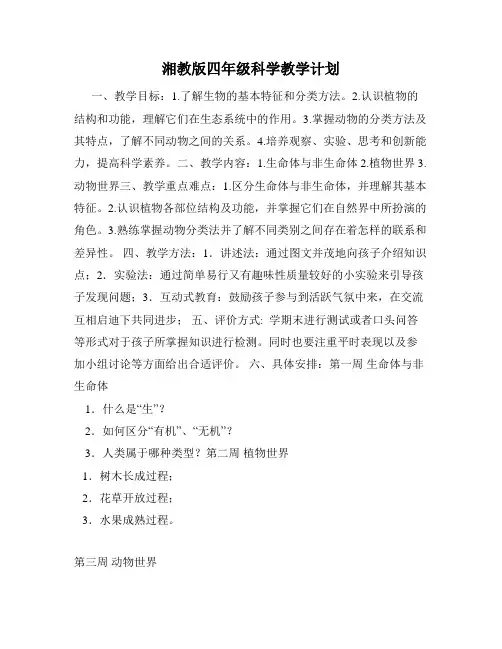 湘教版四年级科学教学计划

一、教学目标：1.了解生物的基本特征和分类方法。2.认识植物的结构和功能，理解它们在生态系统中的作用。3.掌握动物的分类方法及其特点，了解不同动物之间的关系。4.培养观察、实验、思考和创新能力，提高科学素养。二、教学内容：1.生命体与非生命体 2.植物世界 3.动物世界三、教学重点难点：1.区分生命体与非生命体，并理解其基本特征。2.认识植物各部位结构及功能，并掌握它们在自然界中所扮演的角色。3.熟练掌握动物分类法并了解不同类别之间存在着怎样的联系和差异性。 四、教学方法：1．讲述法：通过图文并茂地向孩子介绍知识点；2．实验法：通过简单易行又有趣味性质量较好的小实验来引导孩子发现问题；3．互动式教育：鼓励孩子参与到活跃气氛中来，在交流互相启迪下共同进步； 五、评价方式: 学期末进行测试或者口头问答等形式对于孩子所掌握知识进行检测。同时也要注重平时表现以及参加小组讨论等方面给出合适评价。 六、具体安排：第一周 生命体与非生命体

1．什么是“生”？

2．如何区分“有机”、“无机”？

3．人类属于哪种类型？第二周 植物世界

1．树木长成过程；

2．花草开放过程；

3．水果成熟过程。

第三周 动物世界